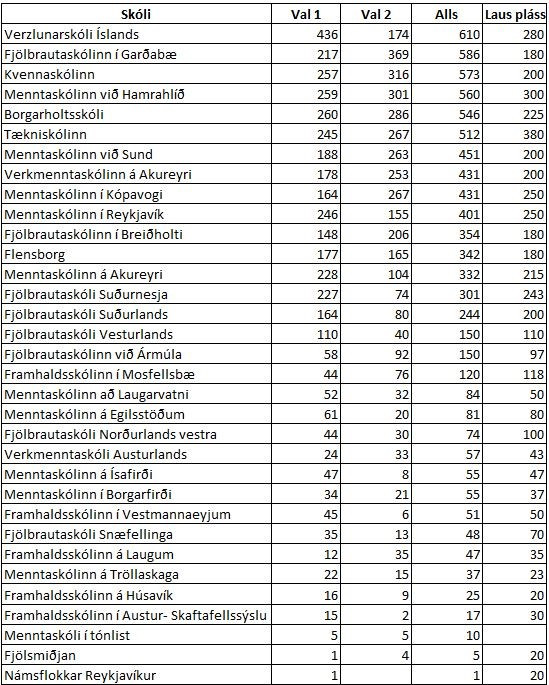 | Skóli | Val 1 | Val 2 | Alls | Laus pláss |
|---|---|---|---|---|
| Verzlunarskóli Íslands | 436 | 174 | 610 | 280 |
| Fjölbrautaskólinn í Garðabæ | 217 | 369 | 586 | 180 |
| Kvennaskólinn | 257 | 316 | 573 | 200 |
| Menntaskólinn við Hamrahlíð | 259 | 301 | 560 | 300 |
| Borgarholtsskóli | 260 | 286 | 546 | 225 |
| Tækniskólinn | 245 | 267 | 512 | 380 |
| Menntaskólinn við Sund | 188 | 263 | 451 | 200 |
| Verkmenntaskólinn á Akureyri | 178 | 253 | 431 | 200 |
| Menntaskólinn í Kópavogi | 164 | 267 | 431 | 250 |
| Menntaskólinn í Reykjavík | 246 | 155 | 401 | 250 |
| Fjölbrautaskólinn í Breiðholti | 148 | 206 | 354 | 180 |
| Flensborg | 177 | 165 | 342 | 180 |
| Menntaskólinn á Akureyri | 228 | 104 | 332 | 215 |
| Fjölbrautaskóli Suðurnesja | 227 | 74 | 301 | 243 |
| Fjölbrautaskóli Suðurlands | 164 | 80 | 244 | 200 |
| Fjölbrautaskóli Vesturlands | 110 | 40 | 150 | 110 |
| Fjölbrautaskólinn við Ármúla | 58 | 92 | 150 | 97 |
| Framhaldsskólinn í Mosfellsbæ | 44 | 76 | 120 | 118 |
| Menntaskólinn að Laugarvatni | 52 | 32 | 84 | 50 |
| Menntaskólinn á Egilsstöðum | 61 | 20 | 81 | 80 |
| Fjölbrautaskóli Norðurlands vestra | 44 | 30 | 74 | 100 |
| Verkmenntaskóli Austurlands | 24 | 33 | 57 | 43 |
| Menntaskólinn á Ísafirði | 47 | 8 | 55 | 47 |
| Menntaskólinn í Borgarfirði | 34 | 21 | 55 | 37 |
| Framhaldsskólinn í Vestmannaeyjum | 45 | 6 | 51 | 50 |
| Fjölbrautaskóli Snæfellinga | 35 | 13 | 48 | 70 |
| Framhaldsskólinn á Laugum | 12 | 35 | 47 | 35 |
| Menntaskólinn á Tröllaskaga | 22 | 15 | 37 | 23 |
| Framhaldsskólinn á Húsavík | 16 | 9 | 25 | 20 |
| Framhaldsskólinn í Austur- Skaftafellssýslu | 15 | 2 | 17 | 30 |
| Menntaskóli í tónlist | 5 | 5 | 10 | |
| Fjölsmiðjan | 1 | 4 | 5 | 20 |
| Námsflokkar Reykjavíkur | 1 | | 1 | 20 |